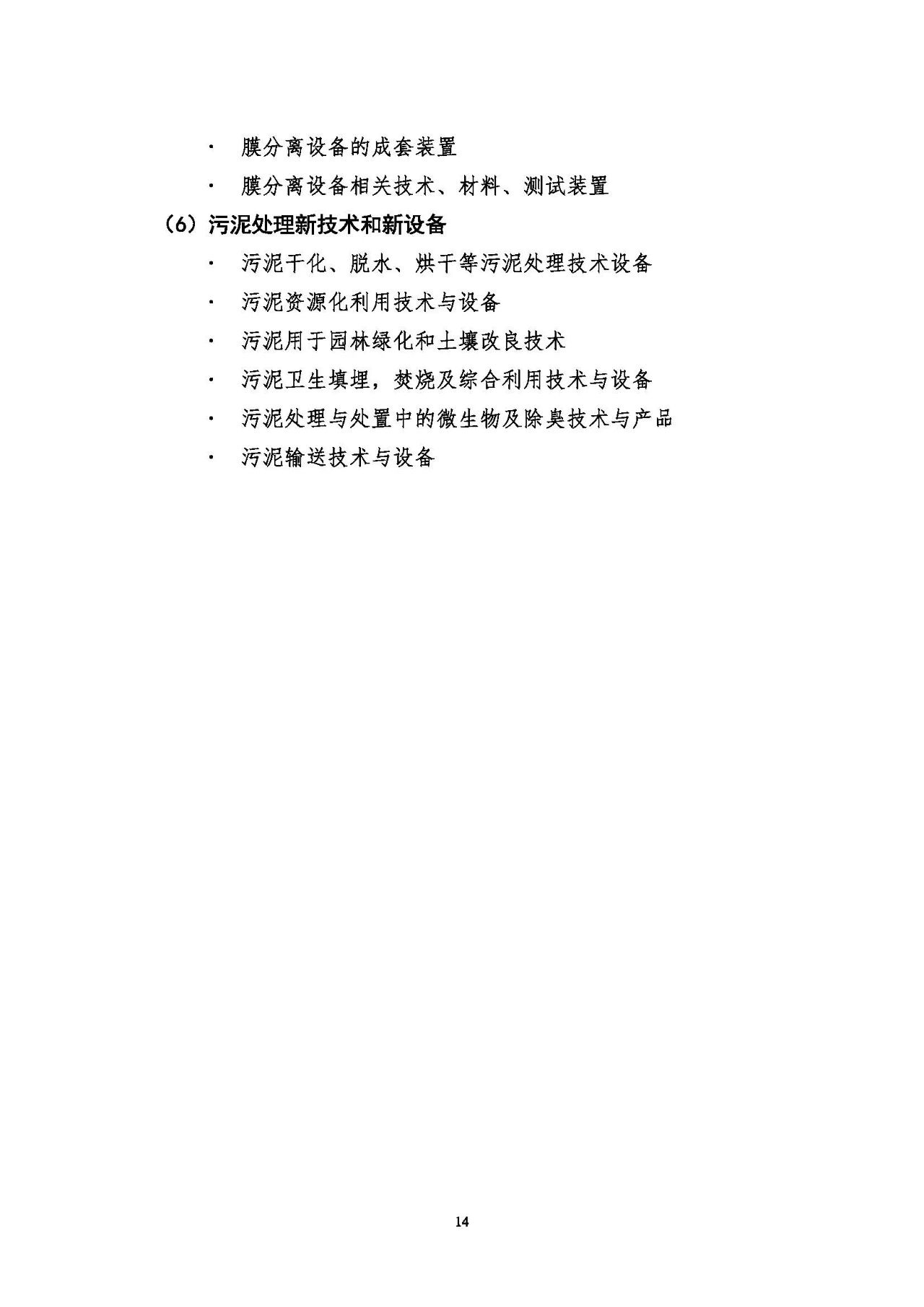 · 膜分离设备的成套装置

· 膜分离设备相关技术、材料、测试装置

（6）污泥处理新技术和新设备

· 污泥干化、脱水、烘干等污泥处理技术设备

· 污泥资源化利用技术与设备

· 污泥用于园林绿化和土壤改良技术

· 污泥卫生填埋，焚烧及综合利用技术与设备

· 污泥处理与处置中的微生物及除臭技术与产品

· 污泥输送技术与设备

14